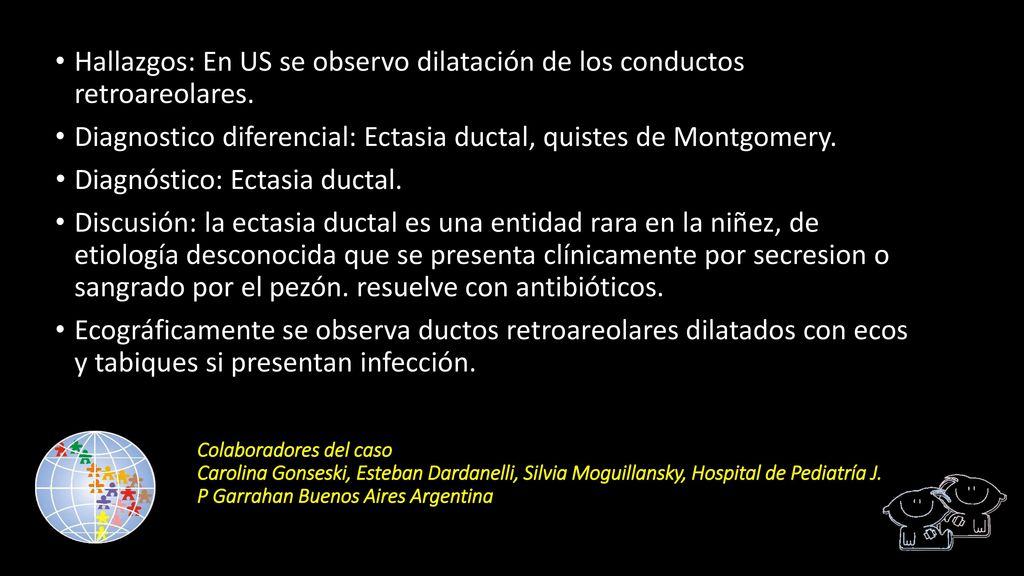 • Hallazgos: En US se observo dilatación de los conductos retroareolares.
• Diagnostico diferencial: Ectasia ductal, quistes de Montgomery.
• Diagnóstico: Ectasia ductal.
• Discusión: la ectasia ductal es una entidad rara en la niñez, de etiología desconocida que se presenta clínicamente por secresion o sangrado por el pezón. resuelve con antibióticos.
• Ecográficamente se observa ductos retroareolares dilatados con ecos y tabiques si presentan infección.

Colaboradores del caso
Carolina Gonseski, Esteban Dardanelli, Silvia Moguillansky, Hospital de Pediatría J. P Garrahan Buenos Aires Argentina